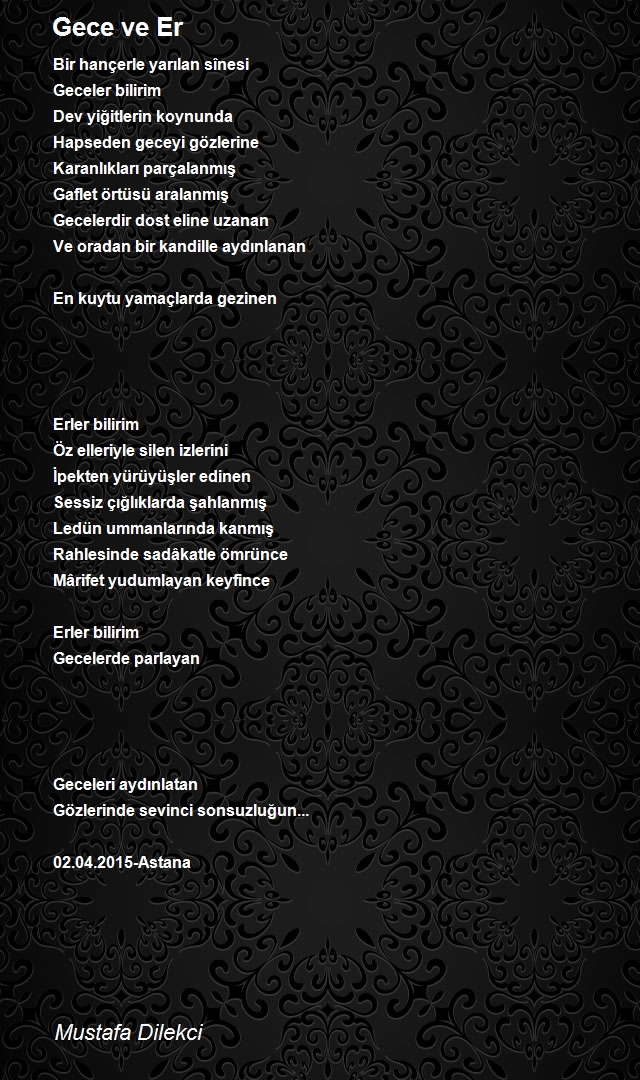 Gece ve Er

Bir hançerle yarılan sînesi
Geceler bilirim
Dev yiğitlerin koynunda
Hapseden geceyi gözlerine
Karanlıkları parçalanmış
Gaflet örtüsü aralanmış
Gecelerdir dost eline uzanan
Ve oradan bir kandille aydınlanan

En kuytu yamaçlarda gezinen

Erler bilirim
Öz elleriyle silen izlerini
İpekten yürüyüşler edinen
Sessiz çığlıklarda şahlanmış
Ledün ummanlarında kanmış
Rahlesinde sadâkatle ömrünce
Mârifet yudumlayan keyfince

Erler bilirim
Gecelerde parlayan

Geceleri aydınlatan
Gözlerinde sevinci sonsuzluğun...

02.04.2015-Astana

Mustafa Dilekci